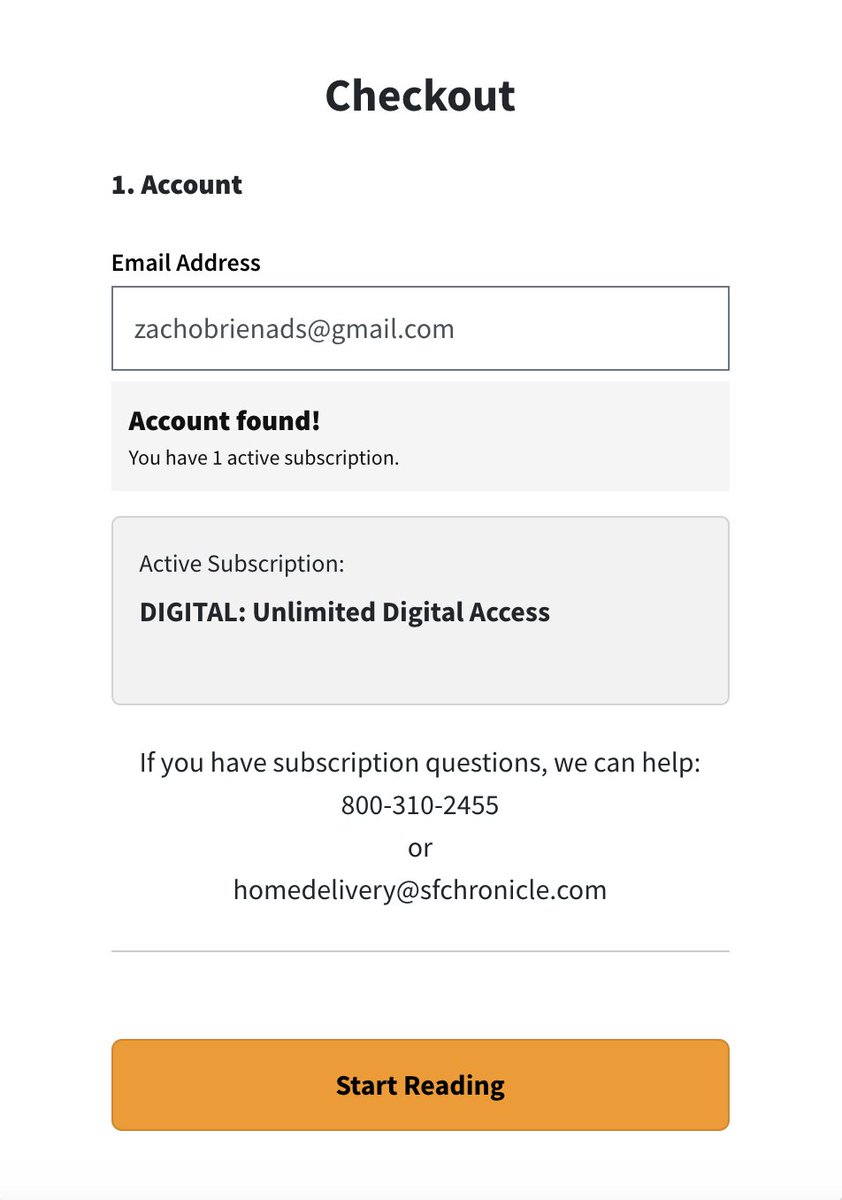 Checkout

1. Account

Email Address

zachobrienads@gmail.com

Account found!
You have 1 active subscription.

Active Subscription:
DIGITAL: Unlimited Digital Access

If you have subscription questions, we can help:
800-310-2455
or
homedelivery@sfchronicle.com

Start Reading